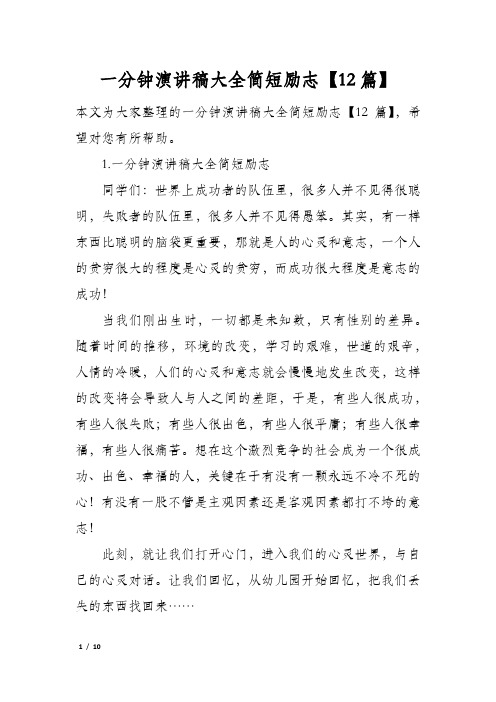 一分钟演讲稿大全简短励志【12篇】

本文为大家整理的一分钟演讲稿大全简短励志【12篇】，希望对您有所帮助。

1.一分钟演讲稿大全简短励志

同学们：世界上成功者的队伍里，很多人并不见得很聪明，失败者的队伍里，很多人并不见得愚笨。其实，有一样东西比聪明的脑袋更重要，那就是人的心灵和意志，一个人的贫穷很大的程度是心灵的贫穷，而成功很大程度是意志的成功！

当我们刚出生时，一切都是未知数，只有性别的差异。随着时间的推移，环境的改变，学习的艰难，世道的艰辛，人情的冷暖，人们的心灵和意志就会慢慢地发生改变，这样的改变将会导致人与人之间的差距，于是，有些人很成功，有些人很失败；有些人很出色，有些人很平庸；有些人很幸福，有些人很痛苦。想在这个激烈竞争的社会成为一个很成功、出色、幸福的人，关键在于有没有一颗永远不冷不死的心！有没有一股不管是主观因素还是客观因素都打不垮的意志！

此刻，就让我们打开心门，进入我们的心灵世界，与自己的心灵对话。让我们回忆，从幼儿园开始回忆，把我们丢失的东西找回来……

1 / 10